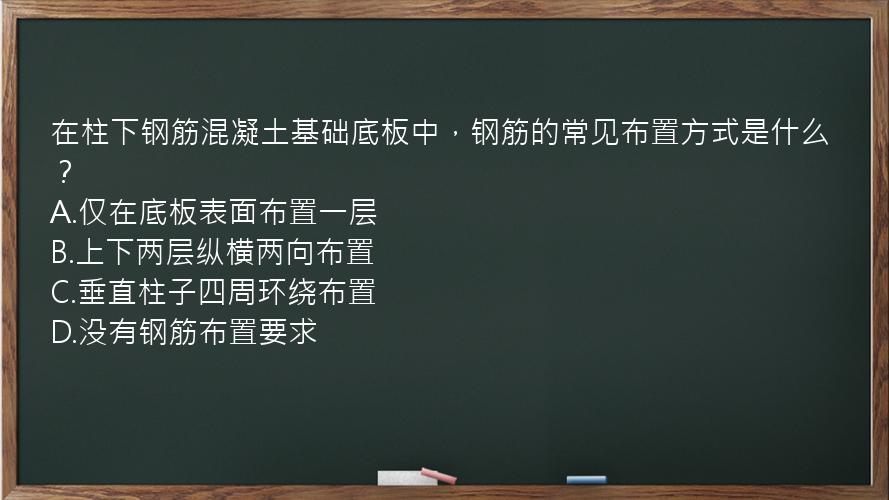 在柱下钢筋混凝土基础底板中，钢筋的常见布置方式是什么？
A.仅在底板表面布置一层
B.上下两层纵横两向布置
C.垂直柱子四周环绕布置
D.没有钢筋布置要求